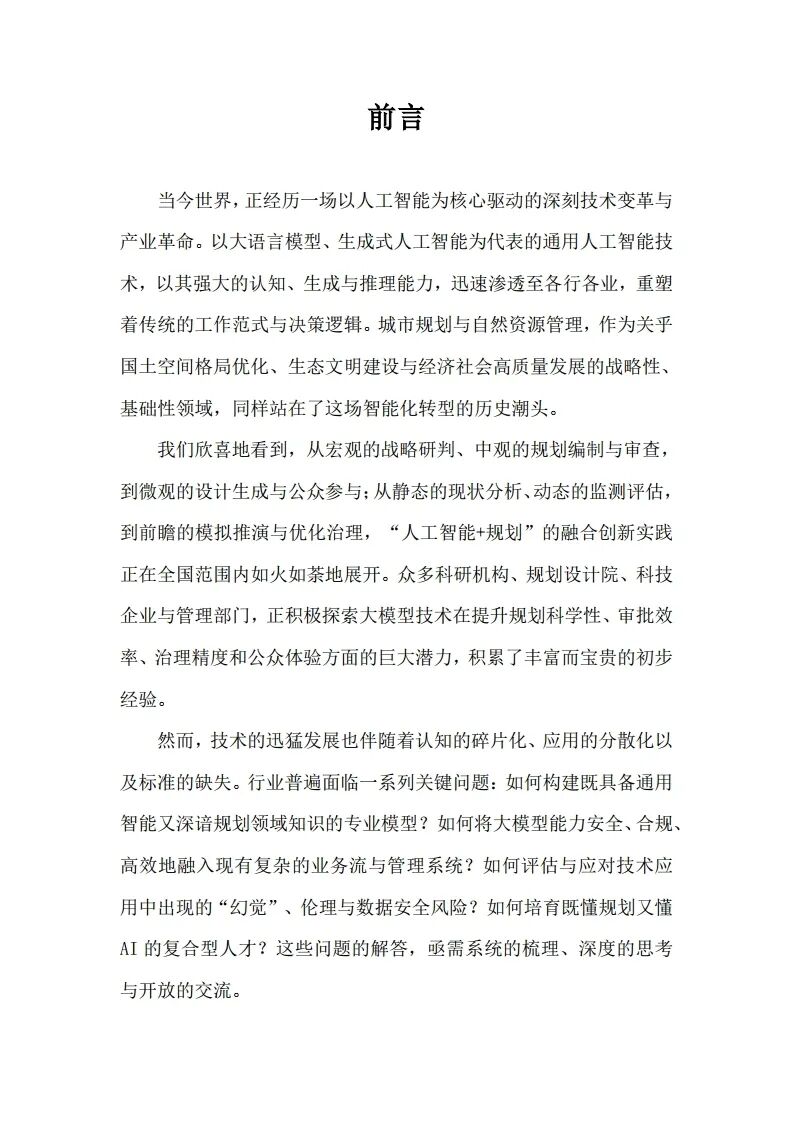 前言

当今世界，正经历一场以人工智能为核心驱动的深刻技术变革与产业革命。以大语言模型、生成式人工智能为代表的通用人工智能技术，以其强大的认知、生成与推理能力，迅速渗透至各行各业，重塑着传统的工作范式与决策逻辑。城市规划与自然资源管理，作为关乎国土空间格局优化、生态文明建设与经济社会高质量发展的战略性、基础性领域，同样站在了这场智能化转型的历史潮头。

我们欣喜地看到，从宏观的战略研判、中观的规划编制与审查，到微观的设计生成与公众参与；从静态的现状分析、动态的监测评估，到前瞻的模拟推演与优化治理，“人工智能+规划”的融合创新实践正在全国范围内如火如荼地展开。众多科研机构、规划设计院、科技企业与管理部门，正积极探索大模型技术在提升规划科学性、审批效率、治理精度和公众体验方面的巨大潜力，积累了丰富而宝贵的初步经验。

然而，技术的迅猛发展也伴随着认知的碎片化、应用的分散化以及标准的缺失。行业普遍面临一系列关键问题：如何构建既具备通用智能又深谙规划领域知识的专业模型？如何将大模型能力安全、合规、高效地融入现有复杂的业务流与管理系统？如何评估与应对技术应用中出现的“幻觉”、伦理与数据安全风险？如何培育既懂规划又懂AI的复合型人才？这些问题的解答，亟需系统的梳理、深度的思考与开放的交流。